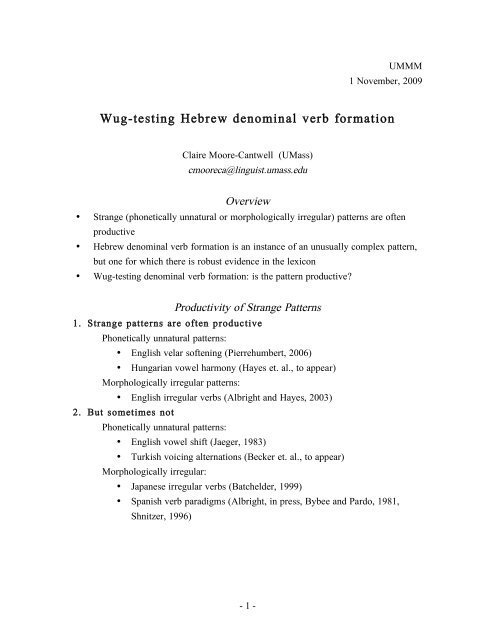 UMMM
1 November, 2009

Wug-testing Hebrew denominal verb formation

Claire Moore-Cantwell (UMass)
cmooreca@linguist.umass.edu

Overview

• Strange (phonetically unnatural or morphologically irregular) patterns are often productive
• Hebrew denominal verb formation is an instance of an unusually complex pattern, but one for which there is robust evidence in the lexicon
• Wug-testing denominal verb formation: is the pattern productive?

Productivity of Strange Patterns

1. Strange patterns are often productive
Phonetically unnatural patterns:
• English velar softening (Pierrehumbert, 2006)
• Hungarian vowel harmony (Hayes et. al., to appear)
Morphologically irregular patterns:
• English irregular verbs (Albright and Hayes, 2003)

2. But sometimes not
Phonetically unnatural patterns:
• English vowel shift (Jaeger, 1983)
• Turkish voicing alternations (Becker et. al., to appear)
Morphologically irregular:
• Japanese irregular verbs (Batchelder, 1999)
• Spanish verb paradigms (Albright, in press, Bybee and Pardo, 1981, Shnitzer, 1996)

- 1 -